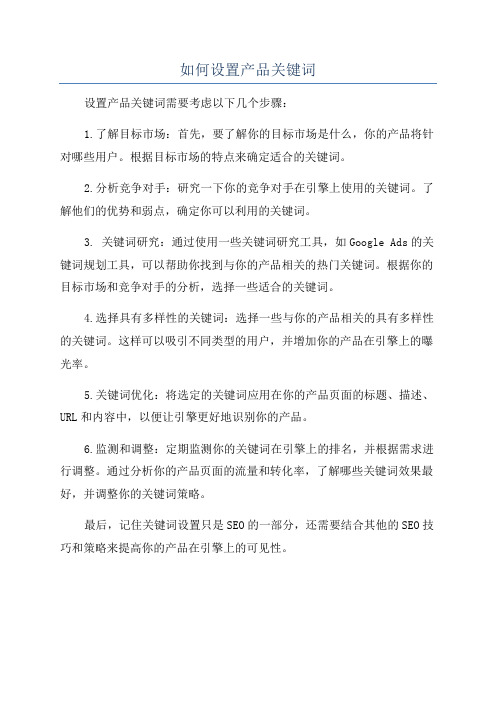 如何设置产品关键词

设置产品关键词需要考虑以下几个步骤：

1.了解目标市场：首先，要了解你的目标市场是什么，你的产品将针对哪些用户。根据目标市场的特点来确定适合的关键词。

2.分析竞争对手：研究一下你的竞争对手在引擎上使用的关键词。了解他们的优势和弱点，确定你可以利用的关键词。

3. 关键词研究：通过使用一些关键词研究工具，如Google Ads的关键词规划工具，可以帮助你找到与你的产品相关的热门关键词。根据你的目标市场和竞争对手的分析，选择一些适合的关键词。

4.选择具有多样性的关键词：选择一些与你的产品相关的具有多样性的关键词。这样可以吸引不同类型的用户，并增加你的产品在引擎上的曝光率。

5.关键词优化：将选定的关键词应用在你的产品页面的标题、描述、URL和内容中，以便让引擎更好地识别你的产品。

6.监测和调整：定期监测你的关键词在引擎上的排名，并根据需求进行调整。通过分析你的产品页面的流量和转化率，了解哪些关键词效果最好，并调整你的关键词策略。

最后，记住关键词设置只是SEO的一部分，还需要结合其他的SEO技巧和策略来提高你的产品在引擎上的可见性。